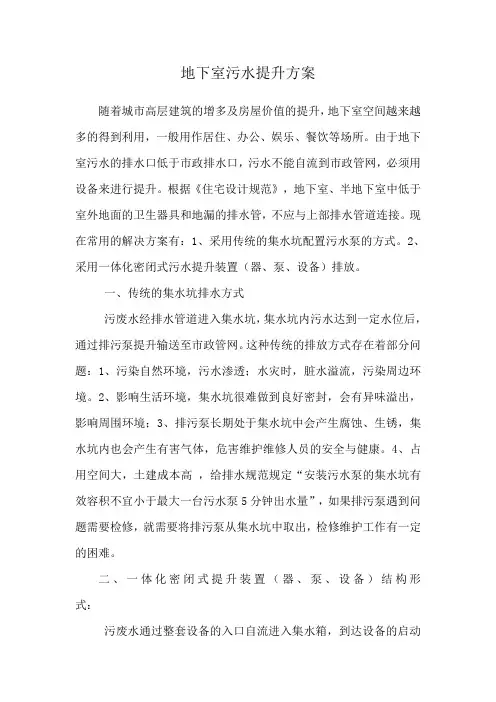 地下室污水提升方案

随着城市高层建筑的增多及房屋价值的提升，地下室空间越来越多的得到利用，一般用作居住、办公、娱乐、餐饮等场所。由于地下室污水的排水口低于市政排水口，污水不能自流到市政管网，必须用设备来进行提升。根据《住宅设计规范》，地下室、半地下室中低于室外地面的卫生器具和地漏的排水管，不应与上部排水管道连接。现在常用的解决方案有：1、采用传统的集水坑配置污水泵的方式。2、采用一体化密闭式污水提升装置（器、泵、设备）排放。

一、传统的集水坑排水方式

污废水经排水管道进入集水坑，集水坑内污水达到一定水位后，通过排污泵提升输送至市政管网。这种传统的排放方式存在着部分问题：1、污染自然环境，污水渗透；水灾时，脏水溢流，污染周边环境。2、影响生活环境，集水坑很难做到良好密封，会有异味溢出，影响周围环境；3、排污泵长期处于集水坑中会产生腐蚀、生锈，集水坑内也会产生有害气体，危害维护维修人员的安全与健康。4、占用空间大，土建成本高，给排水规范规定“安装污水泵的集水坑有效容积不宜小于最大一台污水泵5分钟出水量”，如果排污泵遇到问题需要检修，就需要将排污泵从集水坑中取出，检修维护工作有一定的困难。

二、一体化密闭式提升装置（器、泵、设备）结构形式：

污废水通过整套设备的入口自流进入集水箱，到达设备的启动